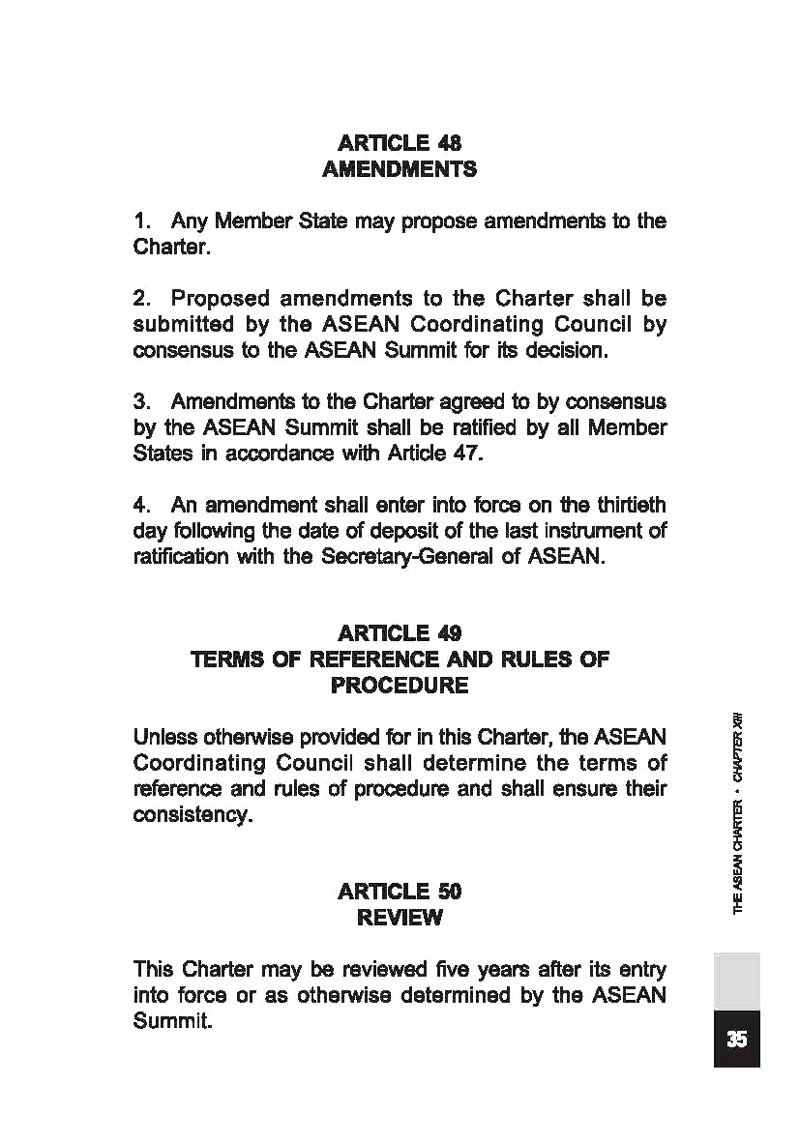 ARTICLE 48
AMENDMENTS

1. Any Member State may propose amendments to the Charter.

2. Proposed amendments to the Charter shall be submitted by the ASEAN Coordinating Council by consensus to the ASEAN Summit for its decision.

3. Amendments to the Charter agreed to by consensus by the ASEAN Summit shall be ratified by all Member States in accordance with Article 47.

4. An amendment shall enter into force on the thirtieth day following the date of deposit of the last instrument of ratification with the Secretary-General of ASEAN.

ARTICLE 49
TERMS OF REFERENCE AND RULES OF PROCEDURE

Unless otherwise provided for in this Charter, the ASEAN Coordinating Council shall determine the terms of reference and rules of procedure and shall ensure their consistency.

ARTICLE 50
REVIEW

This Charter may be reviewed five years after its entry into force or as otherwise determined by the ASEAN Summit.

THE ASEAN CHARTER • CHAPTER XIII

35